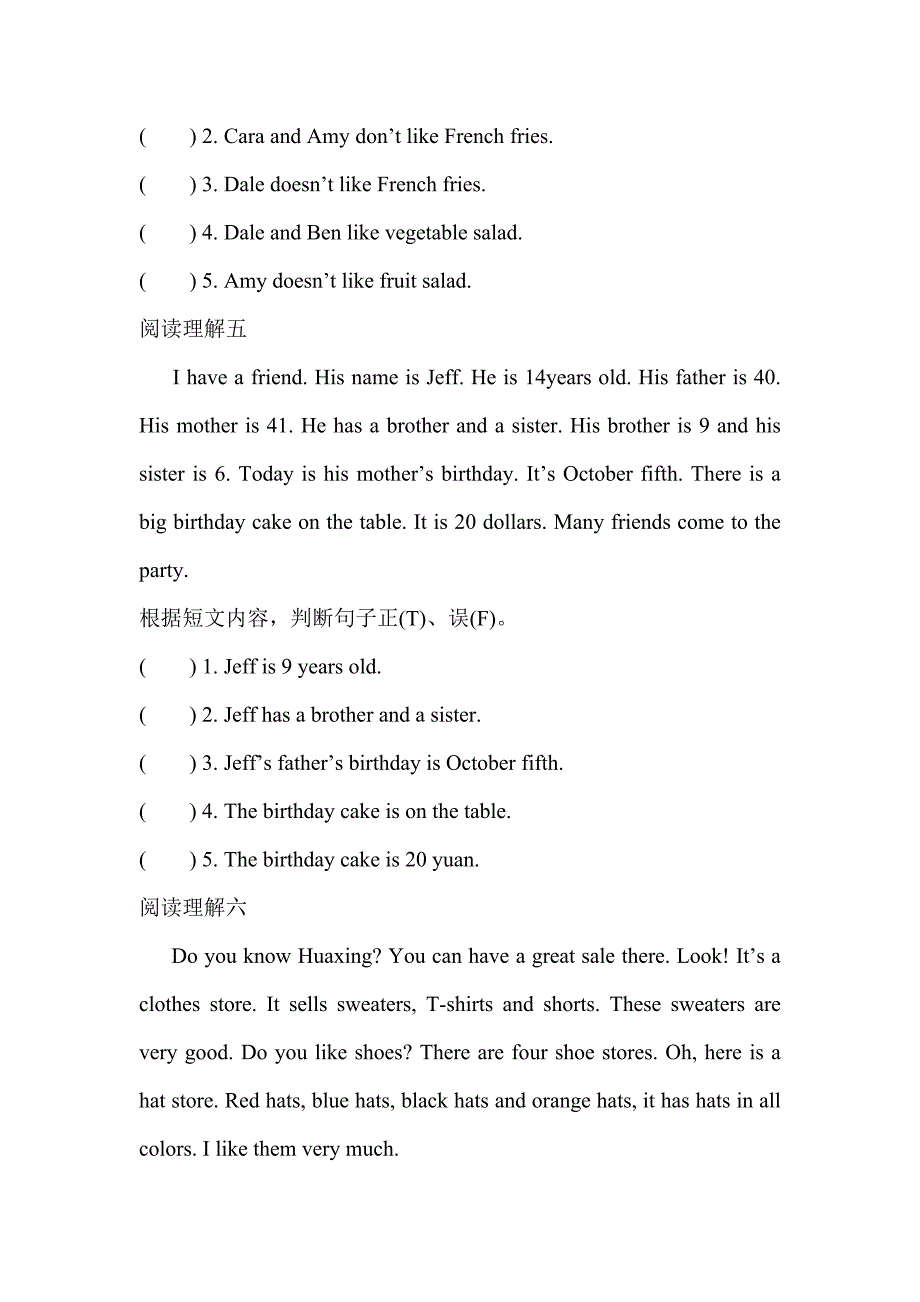 (　　) 2. Cara and Amy don’t like French fries.

(　　) 3. Dale doesn’t like French fries.

(　　) 4. Dale and Ben like vegetable salad.

(　　) 5. Amy doesn’t like fruit salad.

阅读理解五

I have a friend. His name is Jeff. He is 14years old. His father is 40. His mother is 41. He has a brother and a sister. His brother is 9 and his sister is 6. Today is his mother’s birthday. It’s October fifth. There is a big birthday cake on the table. It is 20 dollars. Many friends come to the party.

根据短文内容，判断句子正(T)、误(F)。

(　　) 1. Jeff is 9 years old.

(　　) 2. Jeff has a brother and a sister.

(　　) 3. Jeff’s father’s birthday is October fifth.

(　　) 4. The birthday cake is on the table.

(　　) 5. The birthday cake is 20 yuan.

阅读理解六

Do you know Huaxing? You can have a great sale there. Look! It’s a clothes store. It sells sweaters, T-shirts and shorts. These sweaters are very good. Do you like shoes? There are four shoe stores. Oh, here is a hat store. Red hats, blue hats, black hats and orange hats, it has hats in all colors. I like them very much.